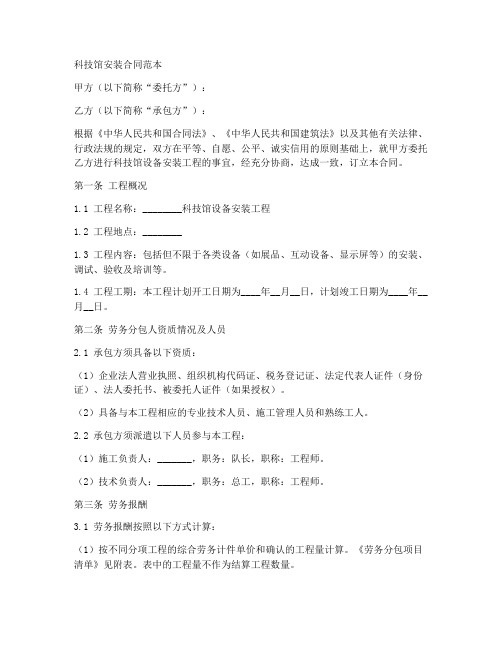 科技馆安装合同范本

甲方（以下简称“委托方”）：

乙方（以下简称“承包方”）：

根据《中华人民共和国合同法》、《中华人民共和国建筑法》以及其他有关法律、行政法规的规定，双方在平等、自愿、公平、诚实信用的原则基础上，就甲方委托乙方进行科技馆设备安装工程的事宜，经充分协商，达成一致，订立本合同。

第一条 工程概况

1.1 工程名称：________科技馆设备安装工程

1.2 工程地点：________

1.3 工程内容：包括但不限于各类设备（如展品、互动设备、显示屏等）的安装、调试、验收及培训等。

1.4 工程工期：本工程计划开工日期为____年__月__日，计划竣工日期为____年__月__日。

第二条 劳务分包人资质情况及人员

2.1 承包方须具备以下资质：

（1）企业法人营业执照、组织机构代码证、税务登记证、法定代表人证件（身份证）、法人委托书、被委托人证件（如果授权）。

（2）具备与本工程相应的专业技术人员、施工管理人员和熟练工人。

2.2 承包方须派遣以下人员参与本工程：

（1）施工负责人：_______，职务：队长，职称：工程师。

（2）技术负责人：_______，职务：总工，职称：工程师。

第三条 劳务报酬

3.1 劳务报酬按照以下方式计算：

（1）按不同分项工程的综合劳务计件单价和确认的工程量计算。《劳务分包项目清单》见附表。表中的工程量不作为结算工程数量。